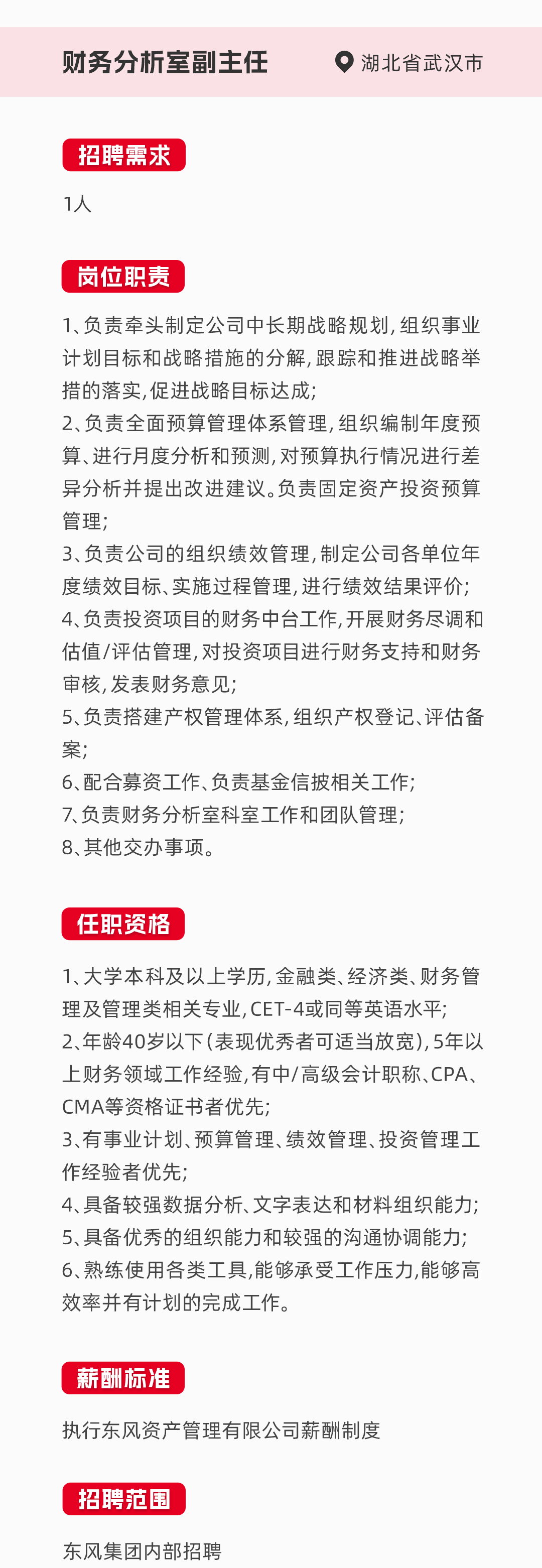 财务分析室副主任

湖北省武汉市

招聘需求

1人

岗位职责

1、负责牵头制定公司中长期战略规划，组织事业计划目标和战略措施的分解，跟踪和推进战略举措的落实，促进战略目标达成；
2、负责全面预算管理体系管理，组织编制年度预算、进行月度分析和预测，对预算执行情况进行差异分析并提出改进建议。负责固定资产投资预算管理；
3、负责公司的组织绩效管理，制定公司各单位年度绩效目标、实施过程管理，进行绩效结果评价；
4、负责投资项目的财务中台工作，开展财务尽调和估值/评估管理，对投资项目进行财务支持和财务审核，发表财务意见；
5、负责搭建产权管理体系，组织产权登记、评估备案；
6、配合募资工作、负责基金信披相关工作；
7、负责财务分析室科室工作和团队管理；
8、其他交办事项。

任职资格

1、大学本科及以上学历，金融类、经济类、财务管理及管理类相关专业，CET-4或同等英语水平；
2、年龄40岁以下（表现优秀者可适当放宽），5年以上财务领域工作经验，有中/高级会计职称、CPA、CMA等资格证书者优先；
3、有事业计划、预算管理、绩效管理、投资管理工作经验者优先；
4、具备较强数据分析、文字表达和材料组织能力；
5、具备优秀的组织能力和较强的沟通协调能力；
6、熟练使用各类工具，能够承受工作压力，能够高效率并有计划的完成工作。

薪酬标准

执行东风资产管理有限公司薪酬制度

招聘范围

东风集团内部招聘